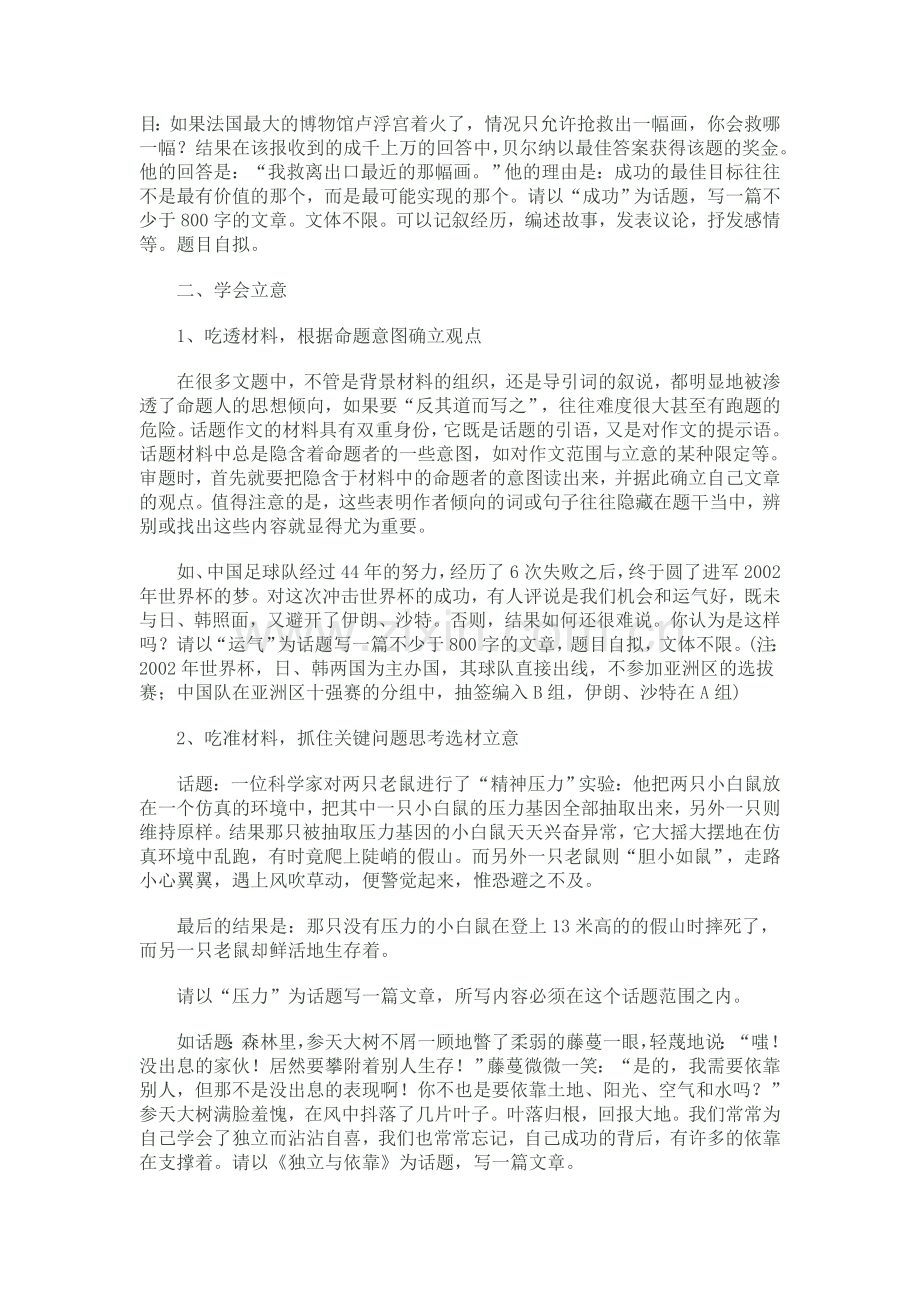 目:如果法国最大的博物馆卢浮宫着火了，情况只允许抢救出一幅画，你会救哪一幅？结果在该报收到的成千上万的回答中，贝尔纳以最佳答案获得该题的奖金。他的回答是：“我救离出口最近的那幅画。”他的理由是：成功的最佳目标往往不是最有价值的那个，而是最可能实现的那个。请以“成功”为话题，写一篇不少于800字的文章。文体不限。可以记叙经历，编述故事，发表议论，抒发感情等。题目自拟。

二、学会立意

1、吃透材料，根据命题意图确立观点

在很多文题中，不管是背景材料的组织，还是导引词的叙说，都明显地被渗透了命题人的思想倾向，如果要“反其道而写之”，往往难度很大甚至有跑题的危险。话题作文的材料具有双重身份，它既是话题的引语，又是对作文的提示语。话题材料中总是隐含着命题者的一些意图，如对作文范围与立意的某种限定等。审题时，首先就要把隐含于材料中的命题者的意图读出来，并据此确立自己文章的观点。值得注意的是，这些表明作者倾向的词或句子往往隐藏在题干当中，辨别或找出这些内容就显得尤为重要。

如、中国足球队经过44年的努力，经历了6次失败之后，终于圆了进军2002年世界杯的梦。对这次冲击世界杯的成功，有人评说是我们机会和运气好，既未与日、韩照面，又避开了伊朗、沙特。否则，结果如何还很难说。你认为是这样吗？请以“运气”为话题写一篇不少于800字的文章，题目自拟，文体不限。(注:2002年世界杯，日、韩两国为主办国，其球队直接出线，不参加亚洲区的选拔赛；中国队在亚洲区十强赛的分组中，抽签编入B组，伊朗、沙特在A组)

2、吃准材料，抓住关键问题思考选材立意

话题：一位科学家对两只老鼠进行了“精神压力”实验：他把两只小白鼠放在一个仿真的环境中，把其中一只小白鼠的压力基因全部抽取出来，另外一只则维持原样。结果那只被抽取压力基因的小白鼠天天兴奋异常，它大摇大摆地在仿真环境中乱跑，有时竟爬上陡峭的假山。而另外一只老鼠则“胆小如鼠”，走路小心翼翼，遇上风吹草动，便警觉起来，惟恐避之不及。

最后的结果是：那只没有压力的小白鼠在登上13米高的的假山时摔死了，而另一只老鼠却鲜活地生存着。

请以“压力”为话题写一篇文章，所写内容必须在这个话题范围之内。

如话题:森林里，参天大树不屑一顾地瞥了柔弱的藤蔓一眼，轻蔑地说：“嗤！没出息的家伙！居然要攀附着别人生存！”藤蔓微微一笑：“是的，我需要依靠别人，但那不是没出息的表现啊！你不也是要依靠土地、阳光、空气和水吗？”参天大树满脸羞愧，在风中抖落了几片叶子。叶落归根，回报大地。我们常常为自己学会了独立而沾沾自喜，我们也常常忘记，自己成功的背后，有许多的依靠在支撑着。请以《独立与依靠》为话题，写一篇文章。